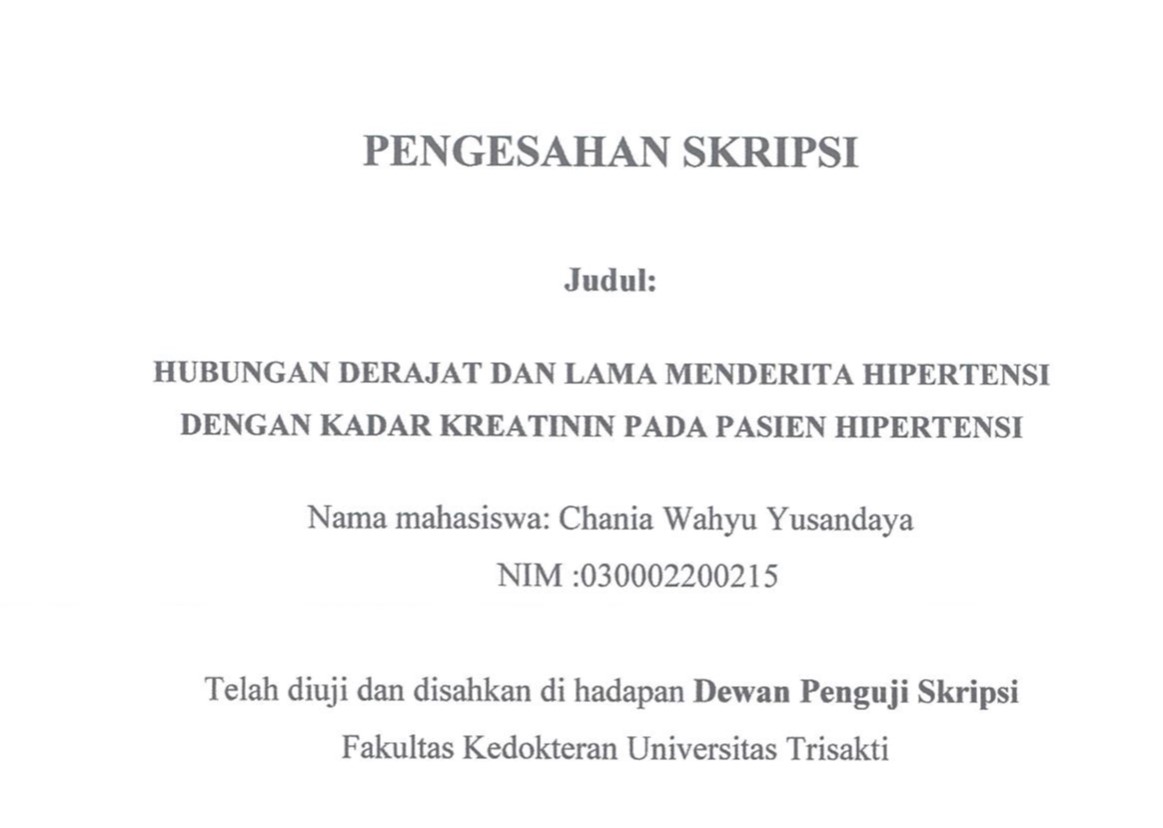 PENGESAHAN SKRIPSI

Judul:

HUBUNGAN DERAJAT DAN LAMA MENDERITA HIPERTENSI DENGAN KADAR KREATININ PADA PASIEN HIPERTENSI

Nama mahasiswa: Chania Wahyu Yusandaya

NIM :030002200215

Telah diuji dan disahkan di hadapan Dewan Penguji Skripsi

Fakultas Kedokteran Universitas Trisakti